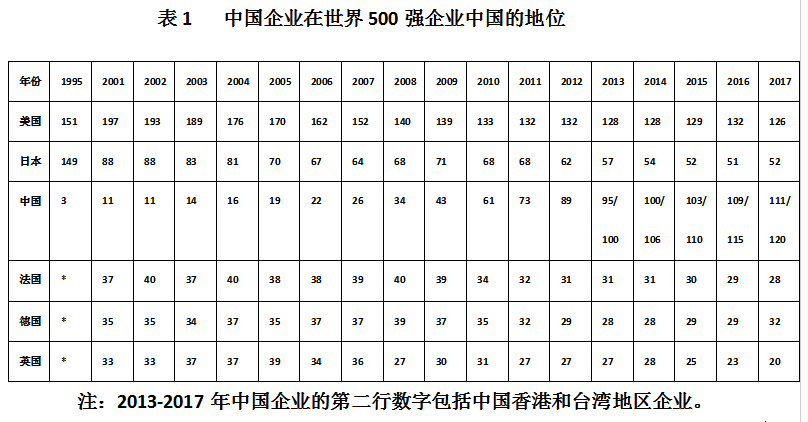 表1 中国企业在世界500强企业中国的地位

| 年份 | 1995 | 2001 | 2002 | 2003 | 2004 | 2005 | 2006 | 2007 | 2008 | 2009 | 2010 | 2011 | 2012 | 2013 | 2014 | 2015 | 2016 | 2017 |
|---|---|---|---|---|---|---|---|---|---|---|---|---|---|---|---|---|---|---|
| 美国 | 151 | 197 | 193 | 189 | 176 | 170 | 162 | 152 | 140 | 139 | 133 | 132 | 132 | 128 | 128 | 129 | 132 | 126 |
| 日本 | 149 | 88 | 88 | 83 | 81 | 70 | 67 | 64 | 68 | 71 | 68 | 68 | 62 | 57 | 54 | 52 | 51 | 52 |
| 中国 | 3 | 11 | 11 | 14 | 16 | 19 | 22 | 26 | 34 | 43 | 61 | 73 | 89 | 95/ 100 | 100/ 106 | 103/ 110 | 109/ 115 | 111/ 120 |
| 法国 | * | 37 | 40 | 37 | 40 | 38 | 38 | 39 | 40 | 39 | 34 | 32 | 31 | 31 | 31 | 30 | 29 | 28 |
| 德国 | * | 35 | 35 | 34 | 37 | 35 | 37 | 37 | 39 | 37 | 35 | 32 | 29 | 28 | 28 | 29 | 29 | 32 |
| 英国 | * | 33 | 33 | 37 | 37 | 39 | 34 | 36 | 27 | 30 | 31 | 27 | 27 | 27 | 28 | 25 | 23 | 20 |

注：2013-2017年中国企业的第二行数字包括中国香港和台湾地区企业。